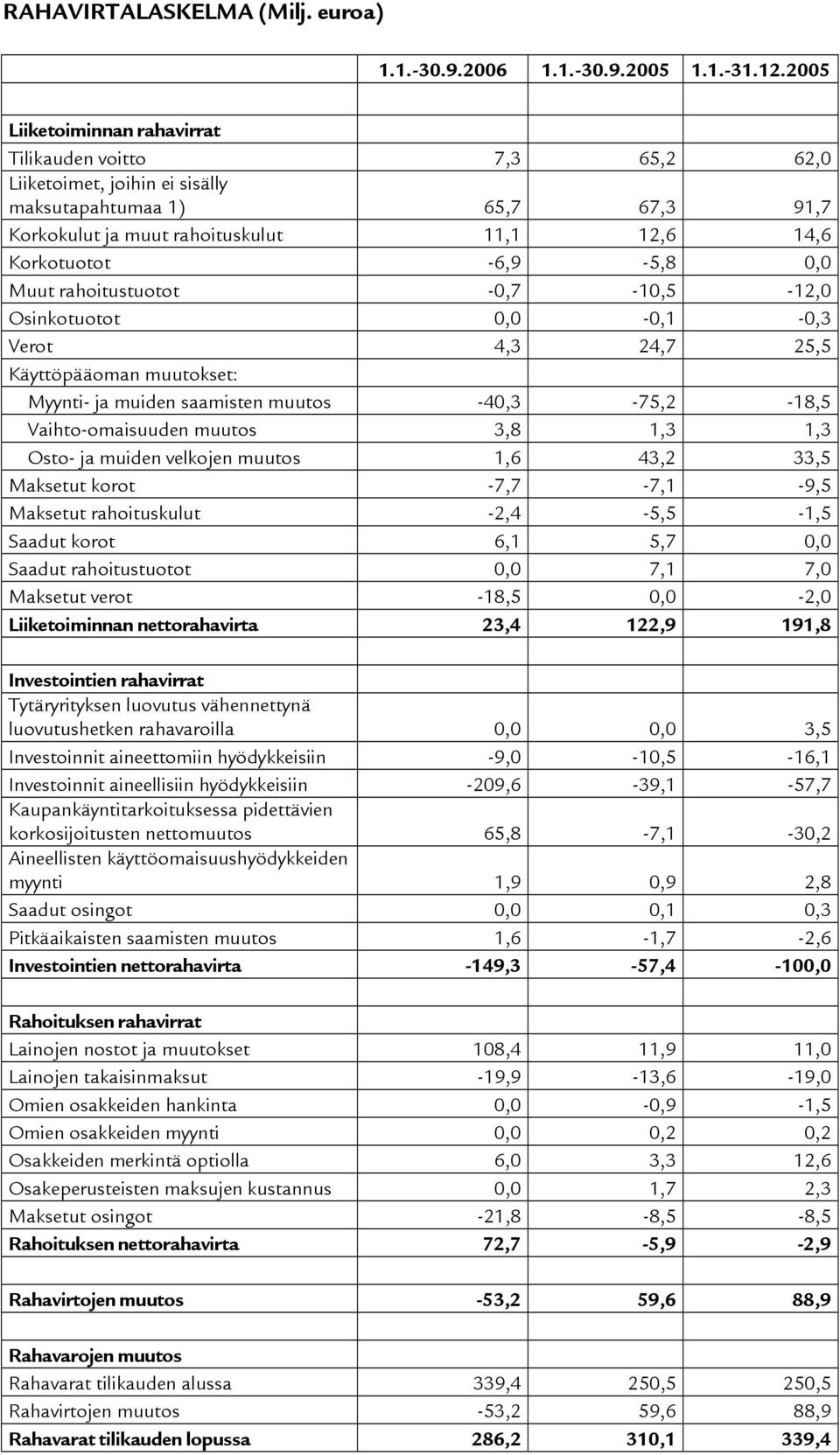 RAHAVIRTALASKELMA (Milj. euroa)

| | 1.1.-30.9.2006 | 1.1.-30.9.2005 | 1.1.-31.12.2005 |
|---|---|---|---|
| | | | |
| Liiketoiminnan rahavirrat | | | |
| Tilikauden voitto | 7,3 | 65,2 | 62,0 |
| Liiketoimet, joihin ei sisälly maksutapahtumaa 1) | 65,7 | 67,3 | 91,7 |
| Korkokulut ja muut rahoituskulut | 11,1 | 12,6 | 14,6 |
| Korkotuotot | -6,9 | -5,8 | 0,0 |
| Muut rahoitustuotot | -0,7 | -10,5 | -12,0 |
| Osinkotuotot | 0,0 | -0,1 | -0,3 |
| Verot | 4,3 | 24,7 | 25,5 |
| Käyttöpääoman muutokset: | | | |
| Myynti- ja muiden saamisten muutos | -40,3 | -75,2 | -18,5 |
| Vaihto-omaisuuden muutos | 3,8 | 1,3 | 1,3 |
| Osto- ja muiden velkojen muutos | 1,6 | 43,2 | 33,5 |
| Maksetut korot | -7,7 | -7,1 | -9,5 |
| Maksetut rahoituskulut | -2,4 | -5,5 | -1,5 |
| Saadut korot | 6,1 | 5,7 | 0,0 |
| Saadut rahoitustuotot | 0,0 | 7,1 | 7,0 |
| Maksetut verot | -18,5 | 0,0 | -2,0 |
| Liiketoiminnan nettorahavirta | 23,4 | 122,9 | 191,8 |
| | | | |
| Investointien rahavirrat | | | |
| Tytäryrityksen luovutus vähennettynä luovutushetken rahavaroilla | 0,0 | 0,0 | 3,5 |
| Investoinnit aineettomiin hyödykkeisiin | -9,0 | -10,5 | -16,1 |
| Investoinnit aineellisiin hyödykkeisiin | -209,6 | -39,1 | -57,7 |
| Kaupankäyntitarkoituksessa pidettävien korkosijoitusten nettomuutos | 65,8 | -7,1 | -30,2 |
| Aineellisten käyttöomaisuushyödykkeiden myynti | 1,9 | 0,9 | 2,8 |
| Saadut osingot | 0,0 | 0,1 | 0,3 |
| Pitkäaikaisten saamisten muutos | 1,6 | -1,7 | -2,6 |
| Investointien nettorahavirta | -149,3 | -57,4 | -100,0 |
| | | | |
| Rahoituksen rahavirrat | | | |
| Lainojen nostot ja muutokset | 108,4 | 11,9 | 11,0 |
| Lainojen takaisinmaksut | -19,9 | -13,6 | -19,0 |
| Omien osakkeiden hankinta | 0,0 | -0,9 | -1,5 |
| Omien osakkeiden myynti | 0,0 | 0,2 | 0,2 |
| Osakkeiden merkintä optiolla | 6,0 | 3,3 | 12,6 |
| Osakeperusteisten maksujen kustannus | 0,0 | 1,7 | 2,3 |
| Maksetut osingot | -21,8 | -8,5 | -8,5 |
| Rahoituksen nettorahavirta | 72,7 | -5,9 | -2,9 |
| | | | |
| Rahavirtojen muutos | -53,2 | 59,6 | 88,9 |
| | | | |
| Rahavarojen muutos | | | |
| Rahavarat tilikauden alussa | 339,4 | 250,5 | 250,5 |
| Rahavirtojen muutos | -53,2 | 59,6 | 88,9 |
| Rahavarat tilikauden lopussa | 286,2 | 310,1 | 339,4 |